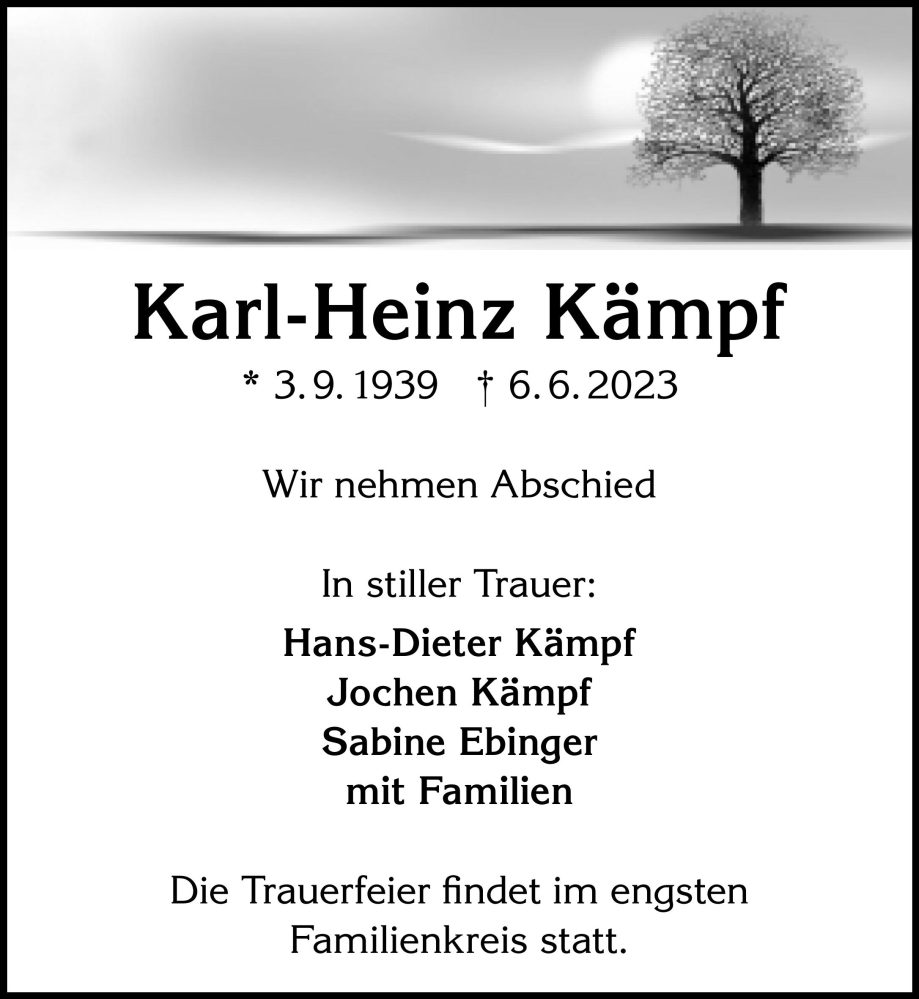 Karl-Heinz Kämpf

* 3. 9. 1939 † 6. 6. 2023

Wir nehmen Abschied

In stiller Trauer:

Hans-Dieter Kämpf
Jochen Kämpf
Sabine Ebinger
mit Familien

Die Trauerfeier findet im engsten Familienkreis statt.